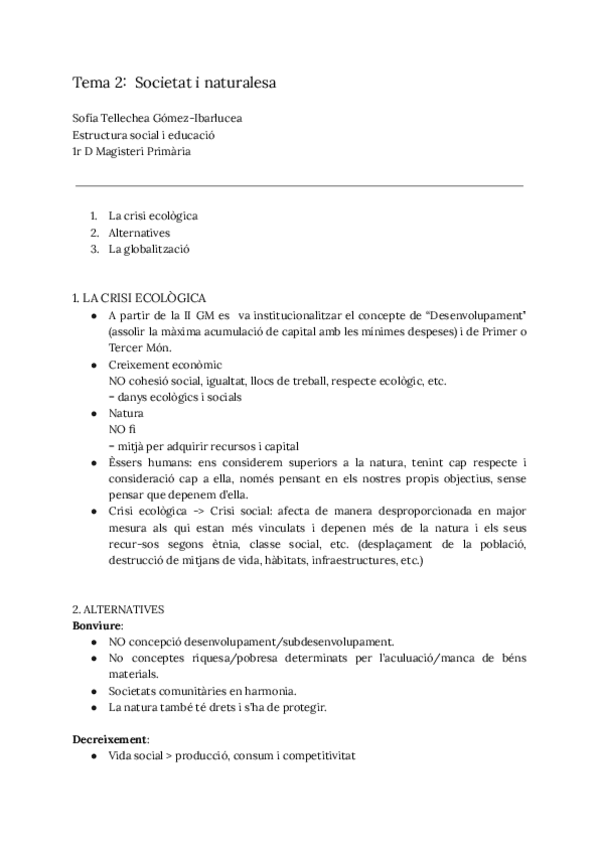 Tema 2: Societat i naturalesa

Sofia Tellechea Gómez-Ibarlucea
Estructura social i educació
1r D Magisteri Primària

1. La crisi ecològica
2. Alternatives
3. La globalització

1. LA CRISI ECOLÒGICA
● A partir de la II GM es va institucionalitzar el concepte de "Desenvolupament" (assolir la màxima acumulació de capital amb les mínimes despeses) i de Primer o Tercer Món.
● Creixement econòmic
NO cohesió social, igualtat, llocs de treball, respecte ecològic, etc.
= danys ecològics i socials
● Natura
NO fi
= mitjà per adquirir recursos i capital
● Èssers humans: ens considerem superiors a la natura, tenint cap respecte i consideració cap a ella, només pensant en els nostres propis objectius, sense pensar que depenem d'ella.
● Crisi ecològica -> Crisi social: afecta de manera desproporcionada en major mesura als qui estan més vinculats i depenen més de la natura i els seus recur-sos segons ètnia, classe social, etc. (desplaçament de la població, destrucció de mitjans de vida, hàbitats, infraestructures, etc.)

2. ALTERNATIVES
Bonviure:
● NO concepció desenvolupament/subdesenvolupament.
● No conceptes riquesa/pobresa determinats per l'aculuació/manca de béns materials.
● Societats comunitàries en harmonia.
● La natura també té drets i s'ha de protegir.

Decreixement:
● Vida social > producció, consum i competitivitat